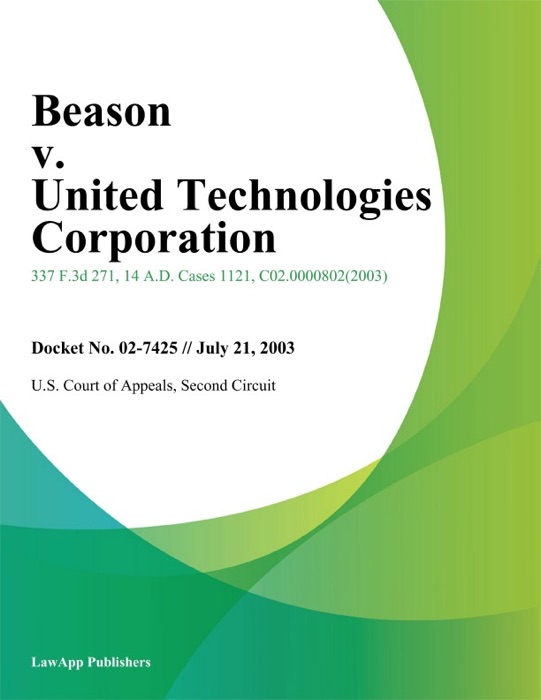 Beason v. United Technologies Corporation

337 F.3d 271, 14 A.D. Cases 1121, C02.0000802(2003)

Docket No. 02-7425 // July 21, 2003

U.S. Court of Appeals, Second Circuit

LawApp Publishers